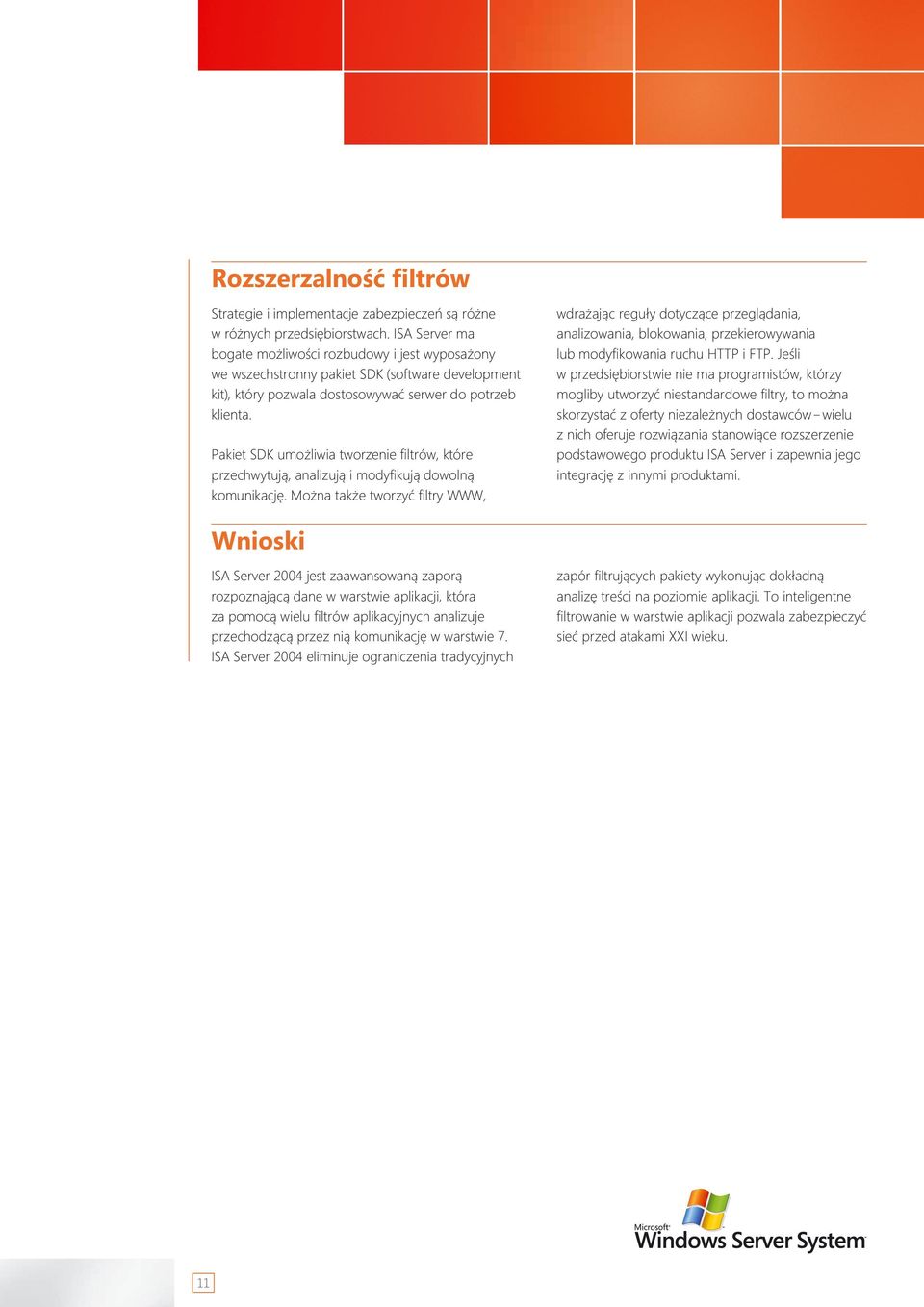 Rozszerzalność filtrów

Strategie i implementacje zabezpieczeń są różne w różnych przedsiębiorstwach. ISA Server ma bogate możliwości rozbudowy i jest wyposażony we wszechstronny pakiet SDK (software development kit), który pozwala dostosowywać serwer do potrzeb klienta.

Pakiet SDK umożliwia tworzenie filtrów, które przechwytują, analizują i modyfikują dowolną komunikację. Można także tworzyć filtry WWW, wdrażając reguły dotyczące przeglądania, analizowania, blokowania, przekierowywania lub modyfikowania ruchu HTTP i FTP. Jeśli w przedsiębiorstwie nie ma programistów, którzy mogliby utworzyć niestandardowe filtry, to można skorzystać z oferty niezależnych dostawców – wielu z nich oferuje rozwiązania stanowiące rozszerzenie podstawowego produktu ISA Server i zapewnia jego integrację z innymi produktami.

Wnioski

ISA Server 2004 jest zaawansowaną zaporą rozpoznającą dane w warstwie aplikacji, która za pomocą wielu filtrów aplikacyjnych analizuje przechodzącą przez nią komunikację w warstwie 7. ISA Server 2004 eliminuje ograniczenia tradycyjnych zapór filtrujących pakiety wykonując dokładną analizę treści na poziomie aplikacji. To inteligentne filtrowanie w warstwie aplikacji pozwala zabezpieczyć sieć przed atakami XXI wieku.

Microsoft Windows Server System

11